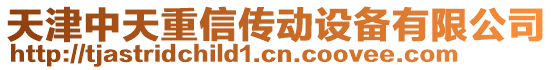 天津中天重信传动设备有限公司
http://tjastridchild1.cn.coovee.com